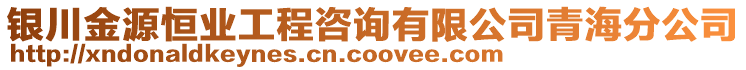 银川金源恒业工程咨询有限公司青海分公司
http://xndonaldkeynes.cn.coovee.com